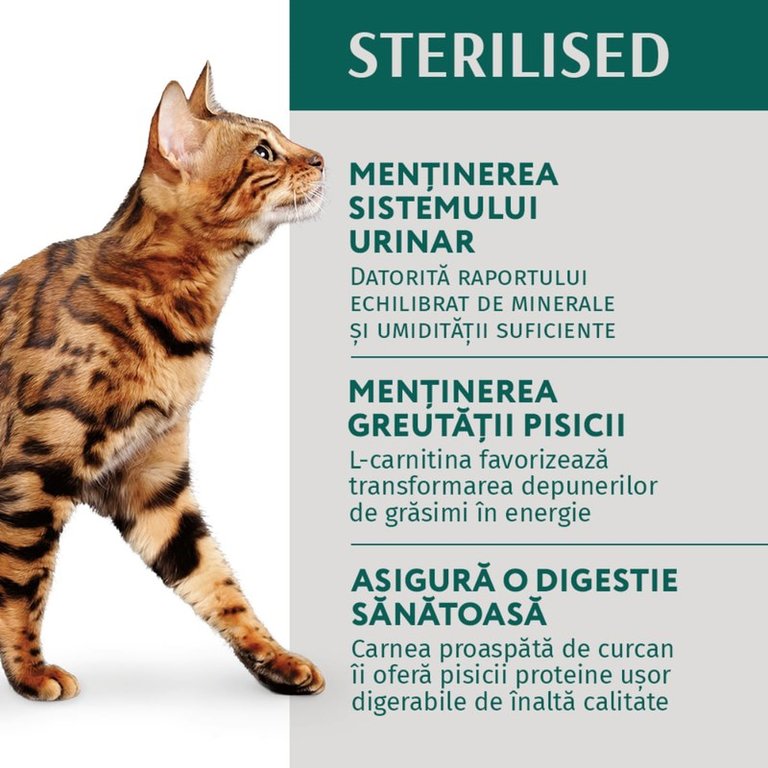 STERILISED

MENȚINEREA SISTEMULUI URINAR

Datorită raportului echilibrat de minerale și umidității suficiente

MENȚINEREA GREUTĂȚII PISICII

L-carnitina favorizează transformarea depunerilor de grăsimi în energie

ASIGURĂ O DIGESTIE SĂNĂTOASĂ

Carnea proaspătă de curcan îi oferă pisicii proteine ușor digerabile de înaltă calitate